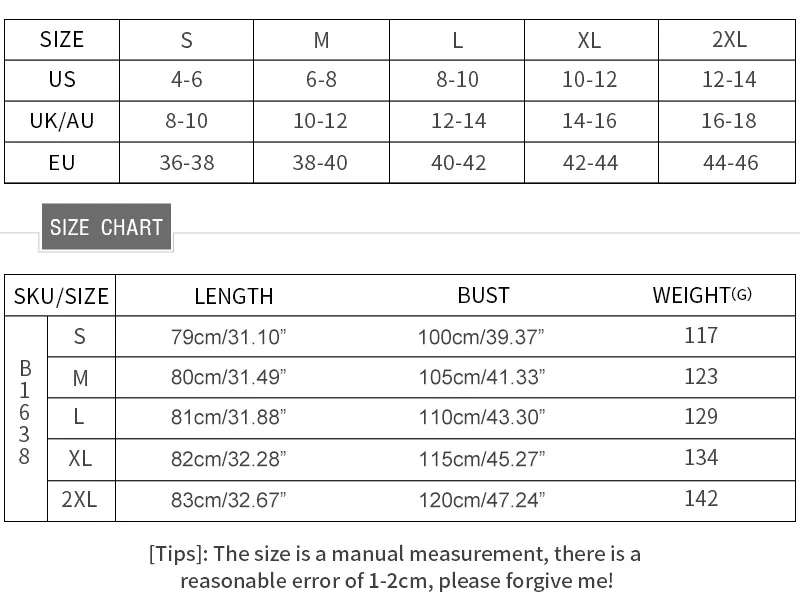 | SIZE | S | M | L | XL | 2XL |
|---|---|---|---|---|---|
| US | 4-6 | 6-8 | 8-10 | 10-12 | 12-14 |
| UK/AU | 8-10 | 10-12 | 12-14 | 14-16 | 16-18 |
| EU | 36-38 | 38-40 | 40-42 | 42-44 | 44-46 |

SIZE CHART

| SKU/SIZE | | LENGTH | BUST | WEIGHT(G) |
|---|---|---|---|---|
| B1638 | S | 79cm/31.10” | 100cm/39.37” | 117 |
| | M | 80cm/31.49” | 105cm/41.33” | 123 |
| | L | 81cm/31.88” | 110cm/43.30” | 129 |
| | XL | 82cm/32.28” | 115cm/45.27” | 134 |
| | 2XL | 83cm/32.67” | 120cm/47.24” | 142 |

[Tips]: The size is a manual measurement, there is a reasonable error of 1-2cm, please forgive me!